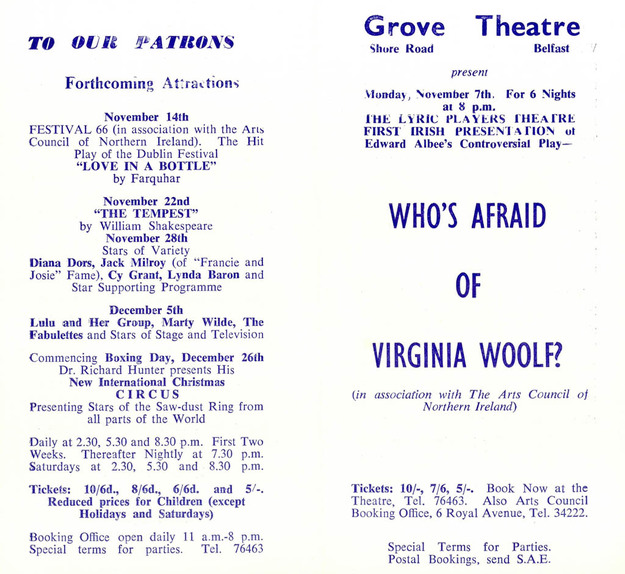 TO OUR PATRONS

Forthcoming Attractions

November 14th
FESTIVAL 66 (in association with the Arts Council of Northern Ireland). The Hit Play of the Dublin Festival
"LOVE IN A BOTTLE"
by Farquhar

November 22nd
"THE TEMPEST"
by William Shakespeare
November 28th
Stars of Variety
Diana Dors, Jack Milroy (of "Francie and Josie" Fame), Cy Grant, Lynda Baron and Star Supporting Programme

December 5th
Lulu and Her Group, Marty Wilde, The Fabulettes and Stars of Stage and Television

Commencing Boxing Day, December 26th
Dr. Richard Hunter presents His
New International Christmas
CIRCUS
Presenting Stars of the Saw-dust Ring from all parts of the World

Daily at 2.30, 5.30 and 8.30 p.m. First Two Weeks. Thereafter Nightly at 7.30 p.m. Saturdays at 2.30, 5.30 and 8.30 p.m.

Tickets: 10/6d., 8/6d., 6/6d. and 5/-. Reduced prices for Children (except Holidays and Saturdays)

Booking Office open daily 11 a.m.-8 p.m. Special terms for parties. Tel. 76463

Grove Theatre
Shore Road Belfast

present

Monday, November 7th. For 6 Nights at 8 p.m.
THE LYRIC PLAYERS THEATRE
FIRST IRISH PRESENTATION of
Edward Albee's Controversial Play—

WHO'S AFRAID

OF

VIRGINIA WOOLF?

(in association with The Arts Council of Northern Ireland)

Tickets: 10/-, 7/6, 5/-. Book Now at the Theatre, Tel. 76463. Also Arts Council Booking Office, 6 Royal Avenue, Tel. 34222.

Special Terms for Parties.
Postal Bookings, send S.A.E.